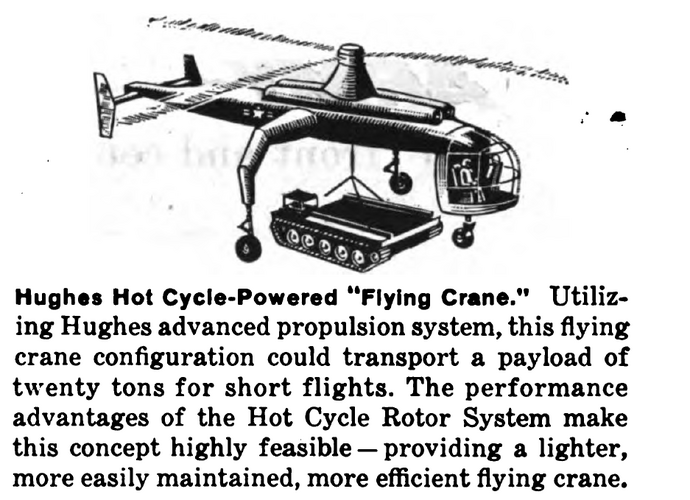 Hughes Hot Cycle-Powered "Flying Crane." Utilizing Hughes advanced propulsion system, this flying crane configuration could transport a payload of twenty tons for short flights. The performance advantages of the Hot Cycle Rotor System make this concept highly feasible — providing a lighter, more easily maintained, more efficient flying crane.